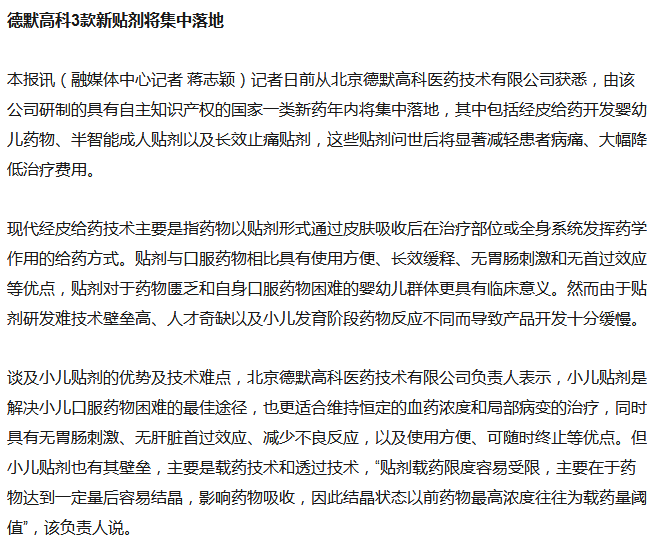 德默高科3款新贴剂将集中落地

本报讯（融媒体中心记者 蒋志颖）记者日前从北京德默高科医药技术有限公司获悉，由该公司研制的具有自主知识产权的国家一类新药年内将集中落地，其中包括经皮给药开发婴幼儿药物、半智能成人贴剂以及长效止痛贴剂，这些贴剂问世后将显著减轻患者病痛、大幅降低治疗费用。

现代经皮给药技术主要是指药物以贴剂形式通过皮肤吸收后在治疗部位或全身系统发挥药学作用的给药方式。贴剂与口服药物相比具有使用方便、长效缓释、无胃肠刺激和无首过效应等优点，贴剂对于药物匮乏和自身口服药物困难的婴幼儿群体更具有临床意义。然而由于贴剂研发难技术壁垒高、人才奇缺以及小儿发育阶段药物反应不同而导致产品开发十分缓慢。

谈及小儿贴剂的优势及技术难点，北京德默高科医药技术有限公司负责人表示，小儿贴剂是解决小儿口服药物困难的最佳途径，也更适合维持恒定的血药浓度和局部病变的治疗，同时具有无胃肠刺激、无肝脏首过效应、减少不良反应，以及使用方便、可随时终止等优点。但小儿贴剂也有其壁垒，主要是载药技术和透过技术，“贴剂载药限度容易受限，主要在于药物达到一定量后容易结晶，影响药物吸收，因此结晶状态以前药物最高浓度往往为载药量阈值”，该负责人说。